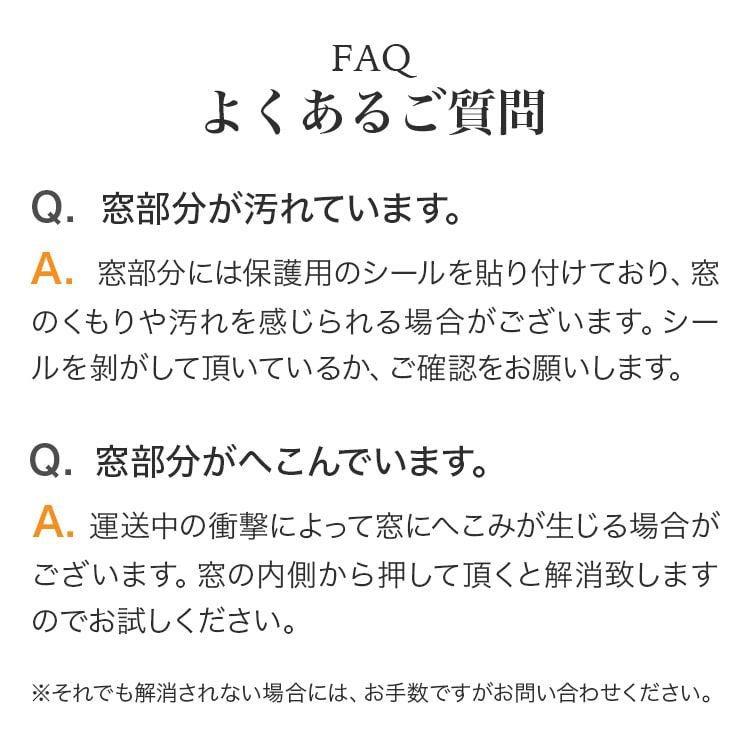 FAQ
よくあるご質問

Q. 窓部分が汚れています。

A. 窓部分には保護用のシールを貼り付けており、窓のくもりや汚れを感じられる場合がございます。シールを剥がして頂いているか、ご確認をお願いします。

Q. 窓部分がへこんでいます。

A. 運送中の衝撃によって窓にへこみが生じる場合がございます。窓の内側から押して頂くと解消致しますのでお試しください。

※それでも解消されない場合には、お手数ですがお問い合わせください。